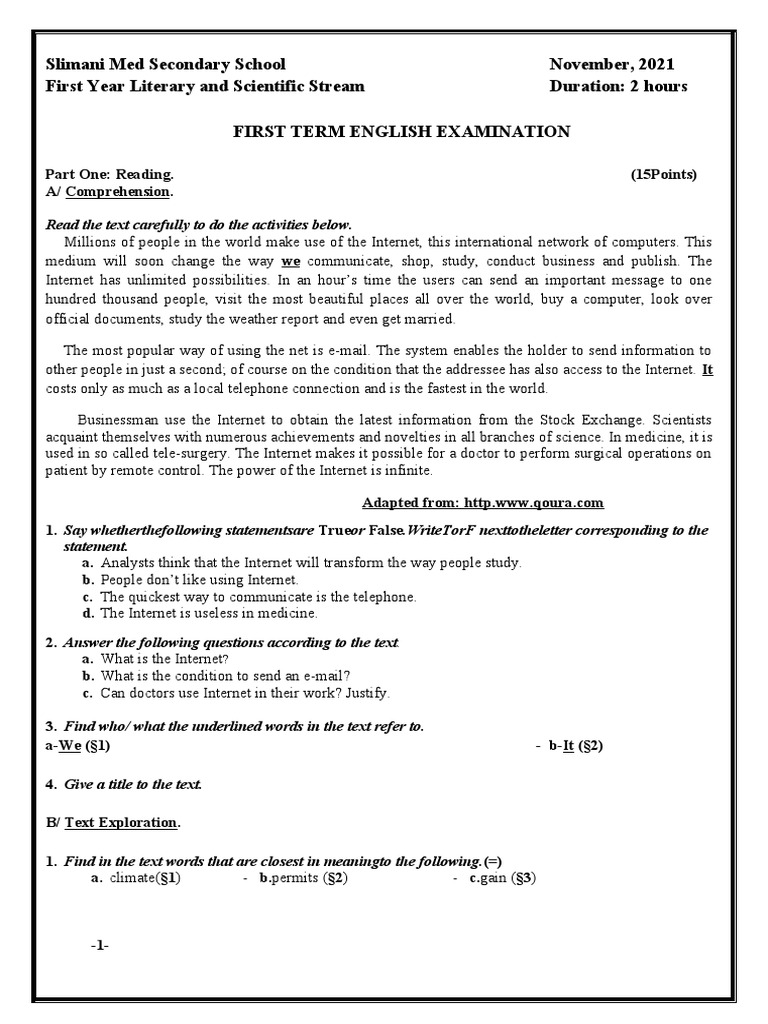 Slimani Med Secondary School November, 2021
First Year Literary and Scientific Stream Duration: 2 hours

FIRST TERM ENGLISH EXAMINATION

Part One: Reading. (15Points)
A/ Comprehension.

Read the text carefully to do the activities below.
Millions of people in the world make use of the Internet, this international network of computers. This medium will soon change the way we communicate, shop, study, conduct business and publish. The Internet has unlimited possibilities. In an hour's time the users can send an important message to one hundred thousand people, visit the most beautiful places all over the world, buy a computer, look over official documents, study the weather report and even get married.

The most popular way of using the net is e-mail. The system enables the holder to send information to other people in just a second; of course on the condition that the addressee has also access to the Internet. It costs only as much as a local telephone connection and is the fastest in the world.

Businessman use the Internet to obtain the latest information from the Stock Exchange. Scientists acquaint themselves with numerous achievements and novelties in all branches of science. In medicine, it is used in so called tele-surgery. The Internet makes it possible for a doctor to perform surgical operations on patient by remote control. The power of the Internet is infinite.

Adapted from: http.www.qoura.com

1. Say whetherthefollowing statementsare Trueor False.WriteTorF nexttotheletter corresponding to the statement.
a. Analysts think that the Internet will transform the way people study.
b. People don't like using Internet.
c. The quickest way to communicate is the telephone.
d. The Internet is useless in medicine.

2. Answer the following questions according to the text.
a. What is the Internet?
b. What is the condition to send an e-mail?
c. Can doctors use Internet in their work? Justify.

3. Find who/ what the underlined words in the text refer to.
a-We (§1) - b-It (§2)

4. Give a title to the text.

B/ Text Exploration.

1. Find in the text words that are closest in meaningto the following.(=)
a. climate(§1) - b.permits (§2) - c.gain (§3)

-1-